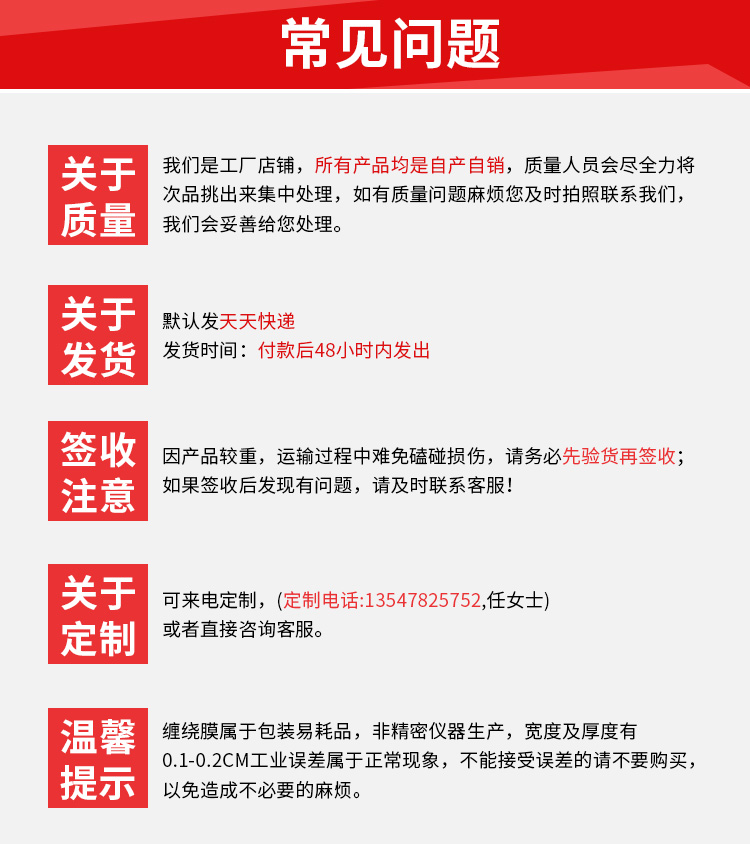 常见问题

关于质量

我们是工厂店铺，所有产品均是自产自销，质量人员会尽全力将次品挑出来集中处理，如有质量问题麻烦您及时拍照联系我们，我们会妥善给您处理。

关于发货

默认发天天快递
发货时间：付款后48小时内发出

签收注意

因产品较重，运输过程中难免磕碰损伤，请务必先验货再签收；如果签收后发现有问题，请及时联系客服！

关于定制

可来电定制，(定制电话:13547825752,任女士)
或者直接咨询客服。

温馨提示

缠绕膜属于包装易耗品，非精密仪器生产，宽度及厚度有0.1-0.2CM工业误差属于正常现象，不能接受误差的请不要购买，以免造成不必要的麻烦。